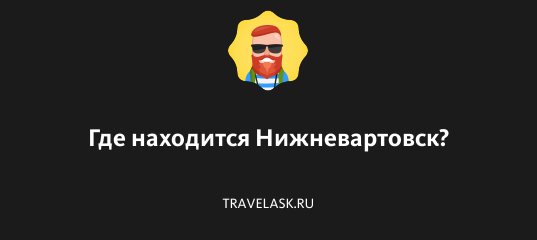 Где находится Нижневартовск?

TRAVELASK.RU